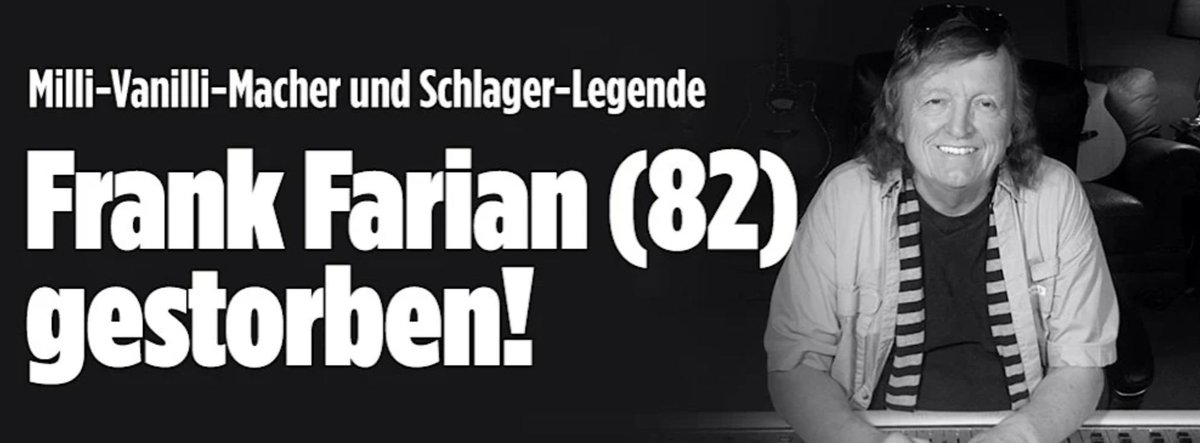 Milli-Vanilli-Macher und Schlager-Legende

Frank Farian (82) gestorben!